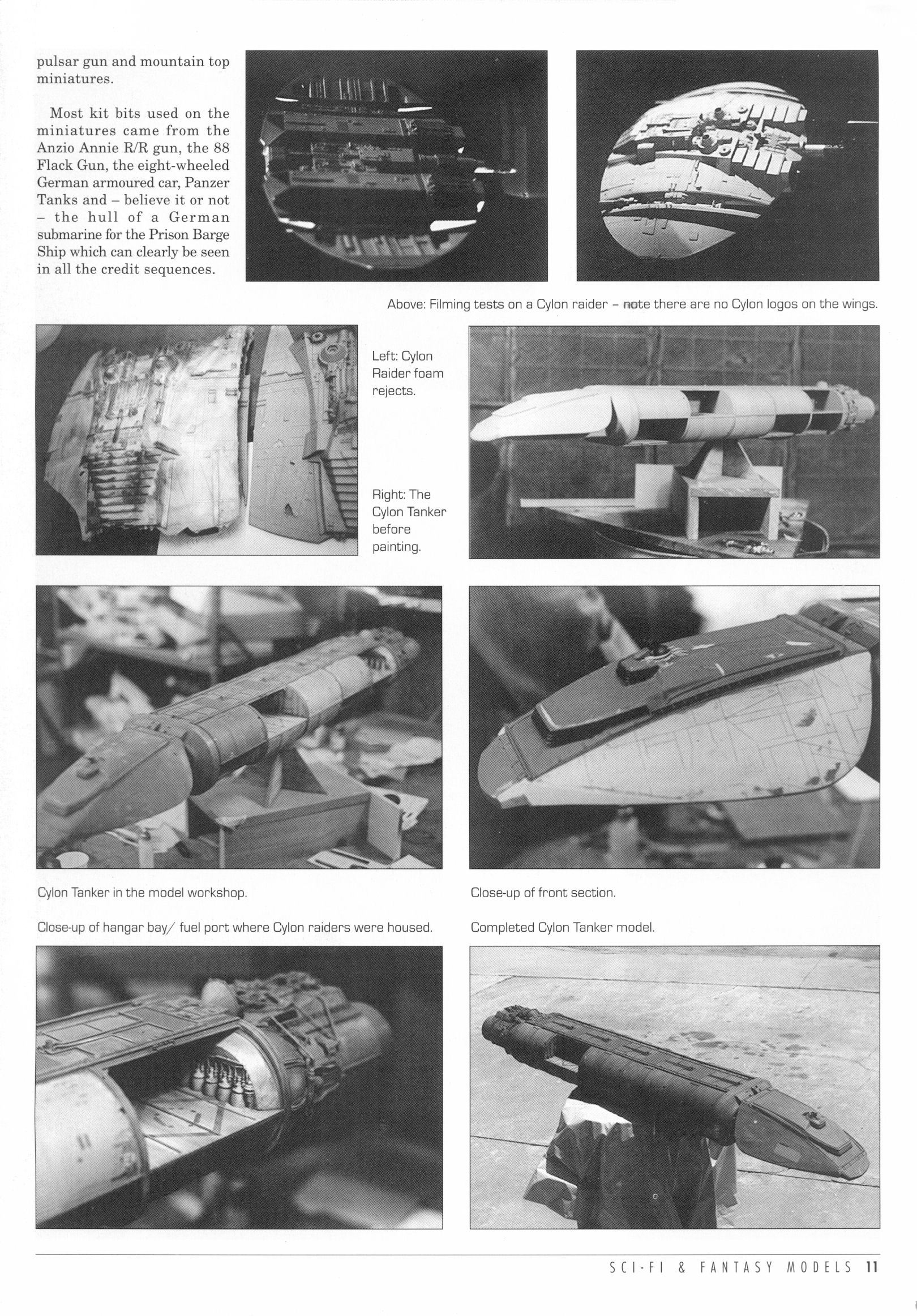 pulsar gun and mountain top miniatures.

Most kit bits used on the miniatures came from the Anzio Annie R/R gun, the 88 Flack Gun, the eight-wheeled German armoured car, Panzer Tanks and – believe it or not – the hull of a German submarine for the Prison Barge Ship which can clearly be seen in all the credit sequences.

Above: Filming tests on a Cylon raider – note there are no Cylon logos on the wings.

Left: Cylon Raider foam rejects.

Right: The Cylon Tanker before painting.

Cylon Tanker in the model workshop.

Close-up of front section.

Close-up of hangar bay/ fuel port where Cylon raiders were housed.

Completed Cylon Tanker model.

SCI-FI & FANTASY MODELS 11